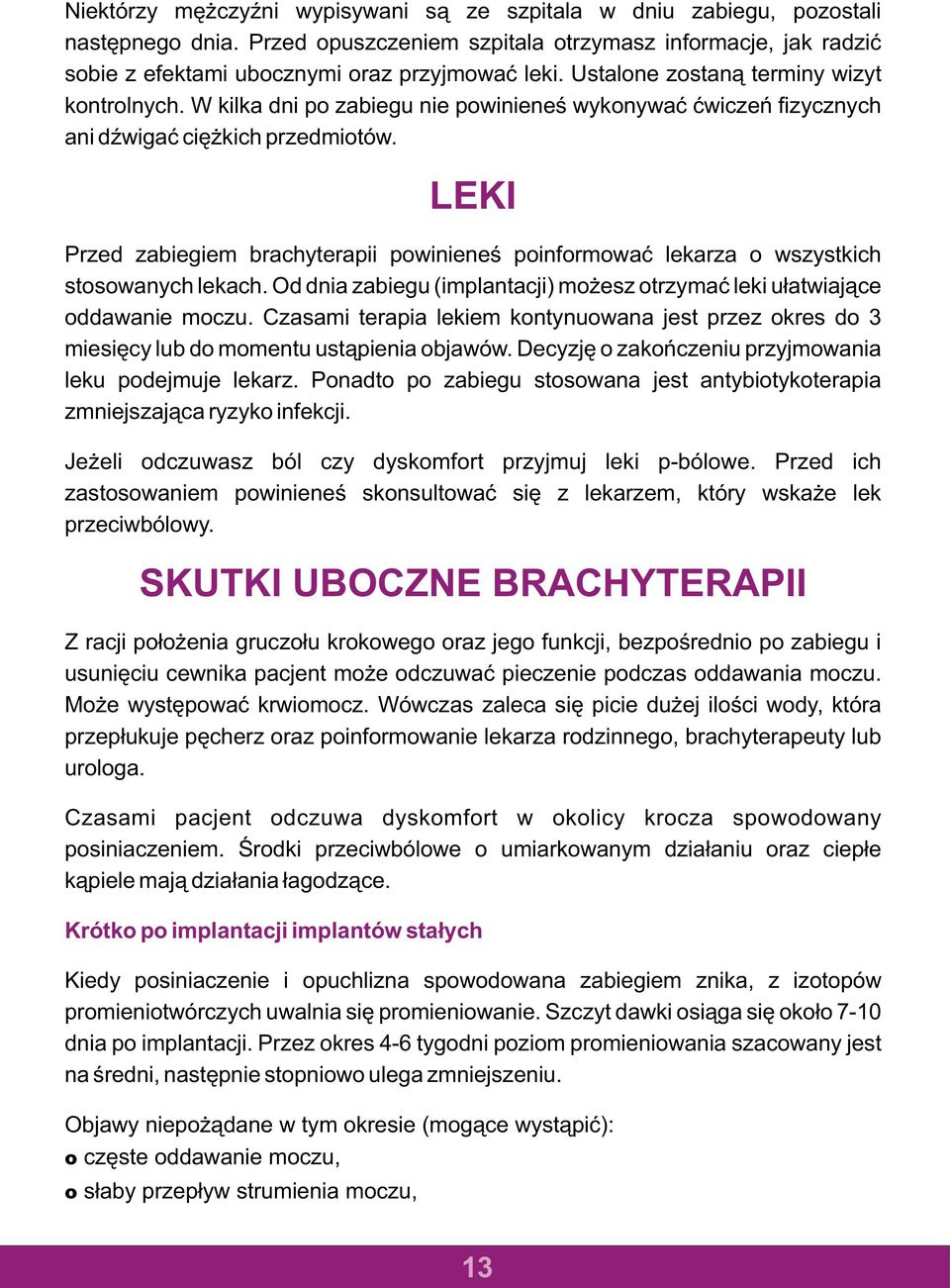 Niektórzy mężczyźni wypisywani są ze szpitala w dniu zabiegu, pozostali następnego dnia. Przed opuszczeniem szpitala otrzymasz informacje, jak radzić sobie z efektami ubocznymi oraz przyjmować leki. Ustalone zostaną terminy wizyt kontrolnych. W kilka dni po zabiegu nie powinieneś wykonywać ćwiczeń fizycznych ani dźwigać ciężkich przedmiotów.

LEKI

Przed zabiegiem brachyterapii powinieneś poinformować lekarza o wszystkich stosowanych lekach. Od dnia zabiegu (implantacji) możesz otrzymać leki ułatwiające oddawanie moczu. Czasami terapia lekiem kontynuowana jest przez okres do 3 miesięcy lub do momentu ustąpienia objawów. Decyzję o zakończeniu przyjmowania leku podejmuje lekarz. Ponadto po zabiegu stosowana jest antybiotykoterapia zmniejszająca ryzyko infekcji.

Jeżeli odczuwasz ból czy dyskomfort przyjmuj leki p-bólowe. Przed ich zastosowaniem powinieneś skonsultować się z lekarzem, który wskaże lek przeciwbólowy.

SKUTKI UBOCZNE BRACHYTERAPII

Z racji położenia gruczołu krokowego oraz jego funkcji, bezpośrednio po zabiegu i usunięciu cewnika pacjent może odczuwać pieczenie podczas oddawania moczu. Może występować krwiomocz. Wówczas zaleca się picie dużej ilości wody, która przepłukuje pęcherz oraz poinformowanie lekarza rodzinnego, brachyterapeuty lub urologa.

Czasami pacjent odczuwa dyskomfort w okolicy krocza spowodowany posiniaczeniem. Środki przeciwbólowe o umiarkowanym działaniu oraz ciepłe kąpiele mają działania łagodzące.

Krótko po implantacji implantów stałych

Kiedy posiniaczenie i opuchlizna spowodowana zabiegiem znika, z izotopów promieniotwórczych uwalnia się promieniowanie. Szczyt dawki osiąga się około 7-10 dnia po implantacji. Przez okres 4-6 tygodni poziom promieniowania szacowany jest na średni, następnie stopniowo ulega zmniejszeniu.

Objawy niepożądane w tym okresie (mogące wystąpić):
o częste oddawanie moczu,
o słaby przepływ strumienia moczu,

13